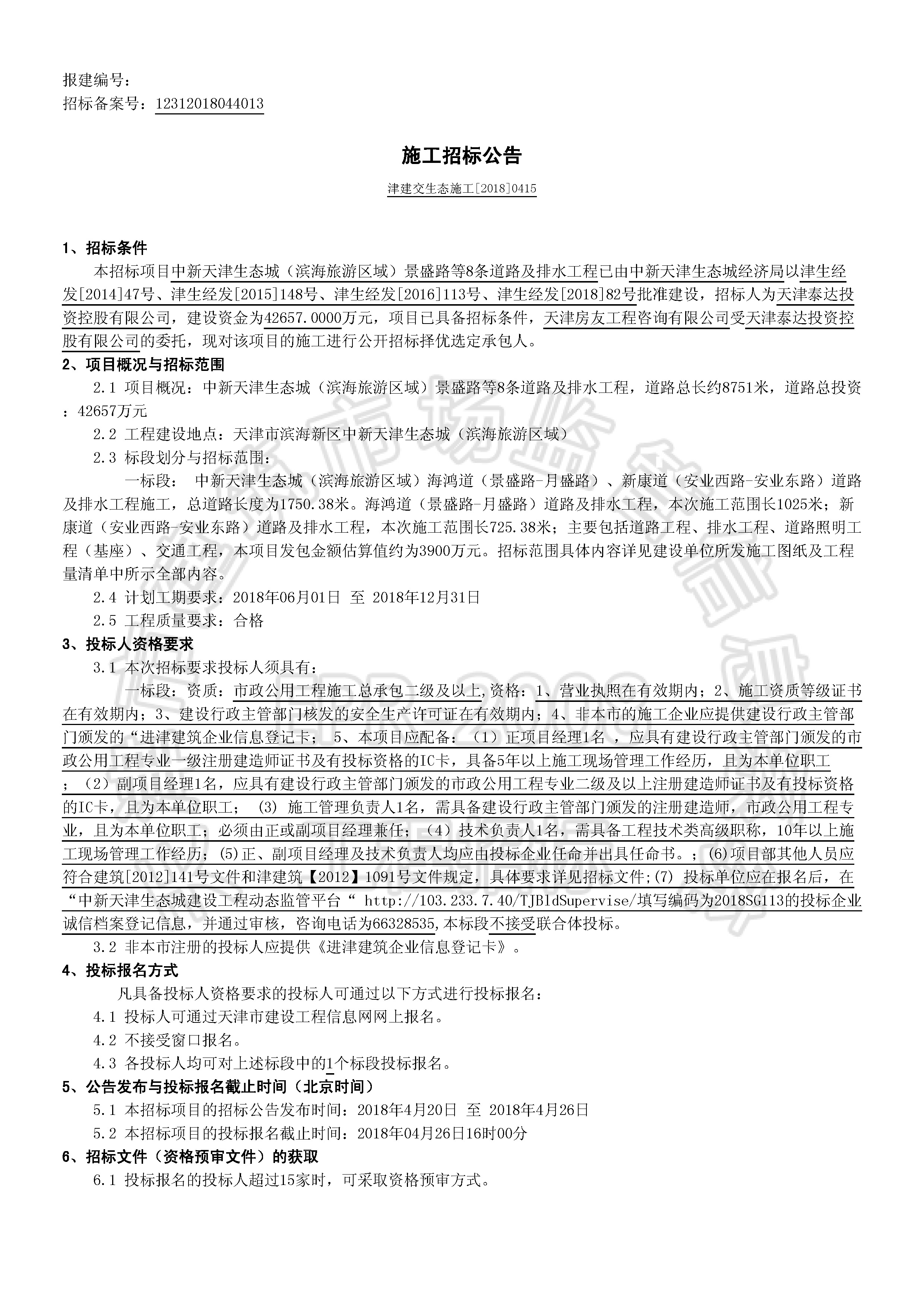 报建编号：
招标备案号：12312018044013

施工招标公告

津建交生态施工[2018]0415

1、招标条件

本招标项目中新天津生态城（滨海旅游区域）景盛路等8条道路及排水工程已由中新天津生态城经济局以津生经发[2014]47号、津生经发[2015]148号、津生经发[2016]113号、津生经发[2018]82号批准建设，招标人为天津泰达投资控股有限公司，建设资金为42657.0000万元，项目已具备招标条件，天津房友工程咨询有限公司受天津泰达投资控股有限公司的委托，现对该项目的施工进行公开招标择优选定承包人。

2、项目概况与招标范围

2.1 项目概况：中新天津生态城（滨海旅游区域）景盛路等8条道路及排水工程，道路总长约8751米，道路总投资：42657万元

2.2 工程建设地点：天津市滨海新区中新天津生态城（滨海旅游区域）

2.3 标段划分与招标范围：

一标段： 中新天津生态城（滨海旅游区域）海鸿道（景盛路-月盛路）、新康道（安业西路-安业东路）道路及排水工程施工，总道路长度为1750.38米。海鸿道（景盛路-月盛路）道路及排水工程，本次施工范围长1025米；新康道（安业西路-安业东路）道路及排水工程，本次施工范围长725.38米；主要包括道路工程、排水工程、道路照明工程（基座）、交通工程，本项目发包金额估算值约为3900万元。招标范围具体内容详见建设单位所发施工图纸及工程量清单中所示全部内容。

2.4 计划工期要求：2018年06月01日 至 2018年12月31日

2.5 工程质量要求：合格

3、投标人资格要求

3.1 本次招标要求投标人须具有：

一标段：资质：市政公用工程施工总承包二级及以上,资格：1、营业执照在有效期内；2、施工资质等级证书在有效期内；3、建设行政主管部门核发的安全生产许可证在有效期内；4、非本市的施工企业应提供建设行政主管部门颁发的“进津建筑企业信息登记卡； 5、本项目应配备：（1）正项目经理1名 ，应具有建设行政主管部门颁发的市政公用工程专业一级注册建造师证书及有投标资格的IC卡，具备5年以上施工现场管理工作经历，且为本单位职工；（2）副项目经理1名，应具有建设行政主管部门颁发的市政公用工程专业二级及以上注册建造师证书及有投标资格的IC卡，且为本单位职工； (3) 施工管理负责人1名，需具备建设行政主管部门颁发的注册建造师，市政公用工程专业，且为本单位职工；必须由正或副项目经理兼任；（4）技术负责人1名，需具备工程技术类高级职称，10年以上施工现场管理工作经历；(5)正、副项目经理及技术负责人均应由投标企业任命并出具任命书。；(6)项目部其他人员应符合建筑[2012]141号文件和津建筑【2012】1091号文件规定，具体要求详见招标文件;(7) 投标单位应在报名后，在“中新天津生态城建设工程动态监管平台“ http://103.233.7.40/TJBldSupervise/填写编码为2018SG113的投标企业诚信档案登记信息，并通过审核，咨询电话为66328535,本标段不接受联合体投标。

3.2 非本市注册的投标人应提供《进津建筑企业信息登记卡》。

4、投标报名方式

凡具备投标人资格要求的投标人可通过以下方式进行投标报名：

4.1 投标人可通过天津市建设工程信息网网上报名。

4.2 不接受窗口报名。

4.3 各投标人均可对上述标段中的1个标段投标报名。

5、公告发布与投标报名截止时间（北京时间）

5.1 本招标项目的招标公告发布时间：2018年4月20日 至 2018年4月26日

5.2 本招标项目的投标报名截止时间：2018年04月26日16时00分

6、招标文件（资格预审文件）的获取

6.1 投标报名的投标人超过15家时，可采取资格预审方式。